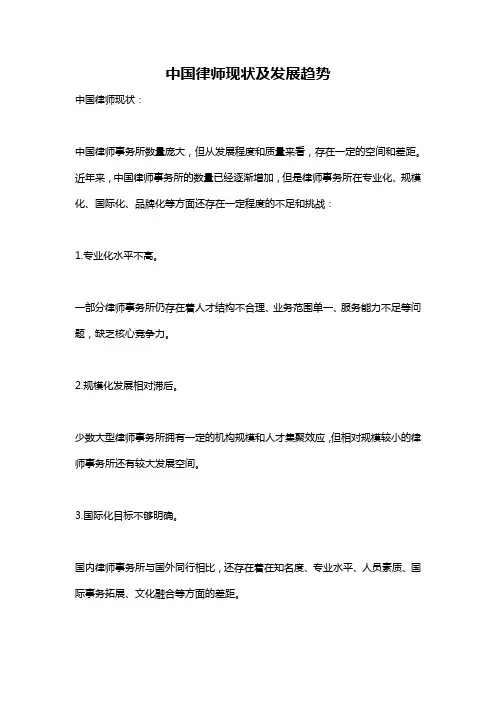 中国律师现状及发展趋势

中国律师现状：

中国律师事务所数量庞大，但从发展程度和质量来看，存在一定的空间和差距。近年来，中国律师事务所的数量已经逐渐增加，但是律师事务所在专业化、规模化、国际化、品牌化等方面还存在一定程度的不足和挑战：

1.专业化水平不高。

一部分律师事务所仍存在着人才结构不合理、业务范围单一、服务能力不足等问题，缺乏核心竞争力。

2.规模化发展相对滞后。

少数大型律师事务所拥有一定的机构规模和人才集聚效应，但相对规模较小的律师事务所还有较大发展空间。

3.国际化目标不够明确。

国内律师事务所与国外同行相比，还存在着在知名度、专业水平、人员素质、国际事务拓展、文化融合等方面的差距。